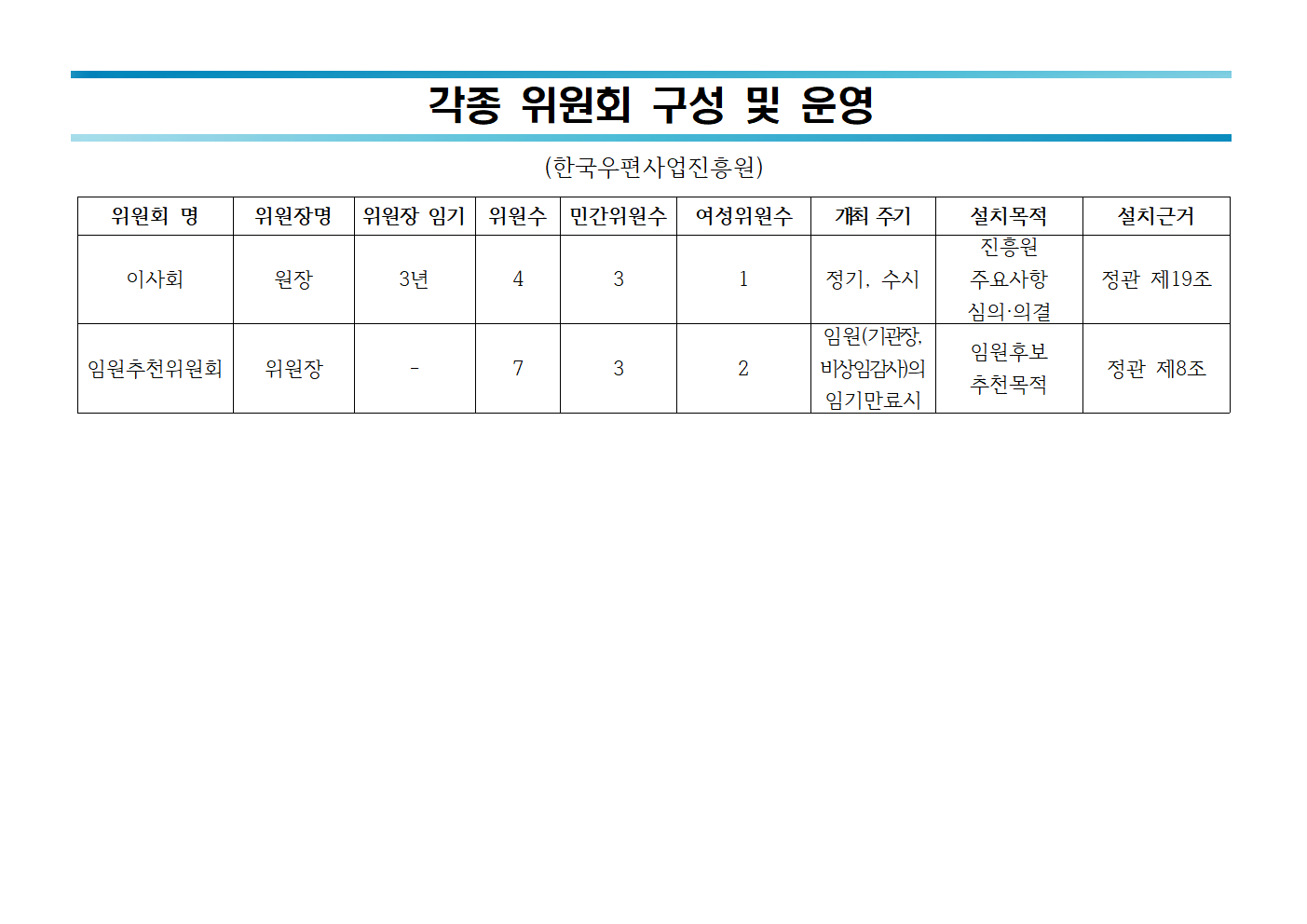 각종 위원회 구성 및 운영

(한국우편사업진흥원)

| 위원회 명 | 위원장명 | 위원장 임기 | 위원수 | 민간위원수 | 여성위원수 | 개최 주기 | 설치목적 | 설치근거 |
|---|---|---|---|---|---|---|---|---|
| 이사회 | 원장 | 3년 | 4 | 3 | 1 | 정기, 수시 | 진흥원 주요사항 심의·의결 | 정관 제19조 |
| 임원추천위원회 | 위원장 | - | 7 | 3 | 2 | 임원(기관장, 비상임감사)의 임기만료시 | 임원후보 추천목적 | 정관 제8조 |